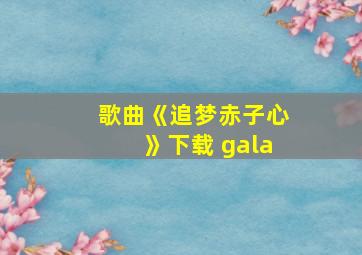 歌曲《追梦赤子心》下载 gala